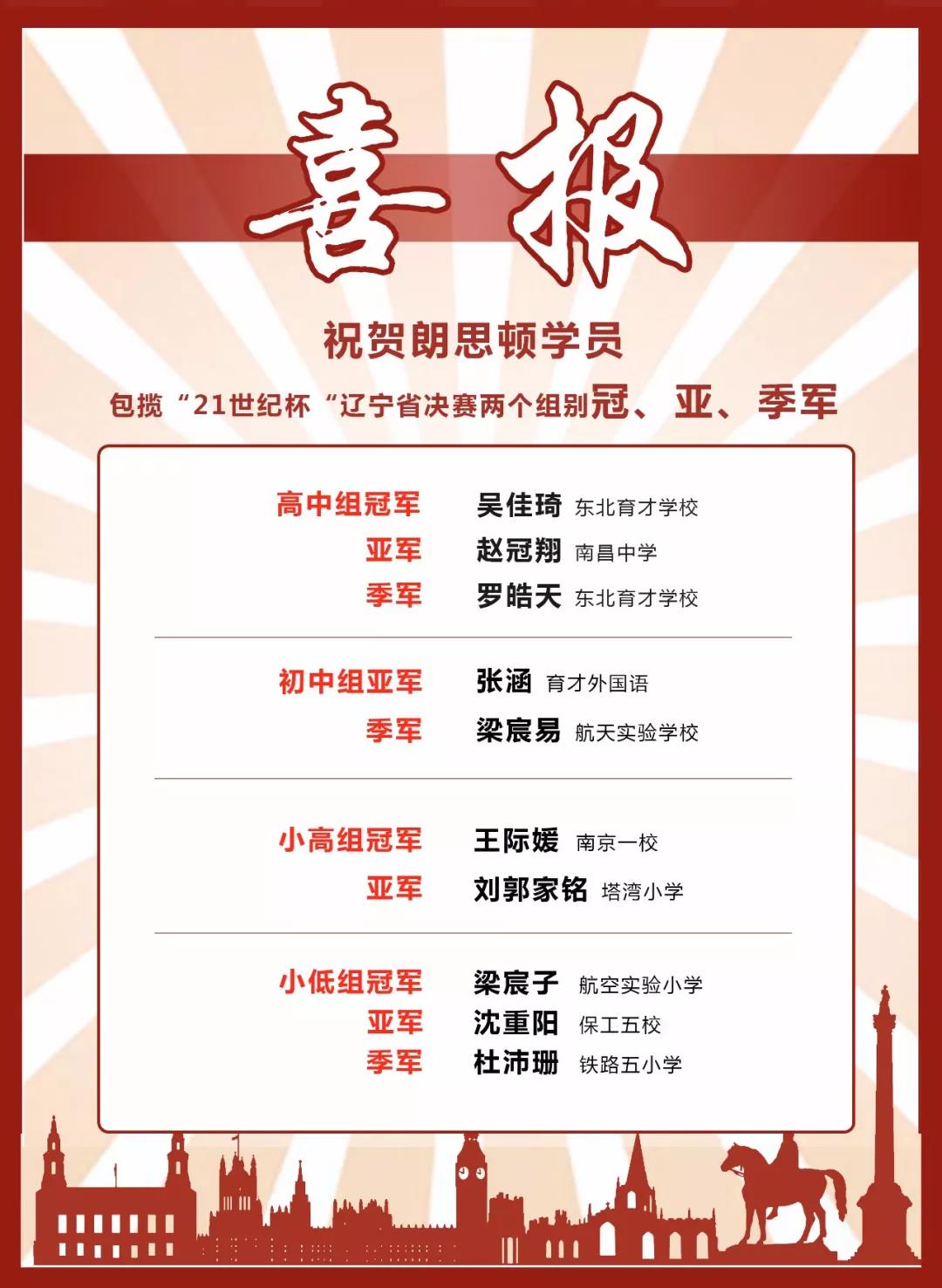 喜报

祝贺朗思顿学员

包揽“21世纪杯“辽宁省决赛两个组别冠、亚、季军

高中组冠军 吴佳琦 东北育才学校
亚军 赵冠翔 南昌中学
季军 罗皓天 东北育才学校

初中组亚军 张涵 育才外国语
季军 梁宸易 航天实验学校

小高组冠军 王际媛 南京一校
亚军 刘郭家铭 塔湾小学

小低组冠军 梁宸子 航空实验小学
亚军 沈重阳 保工五校
季军 杜沛珊 铁路五小学